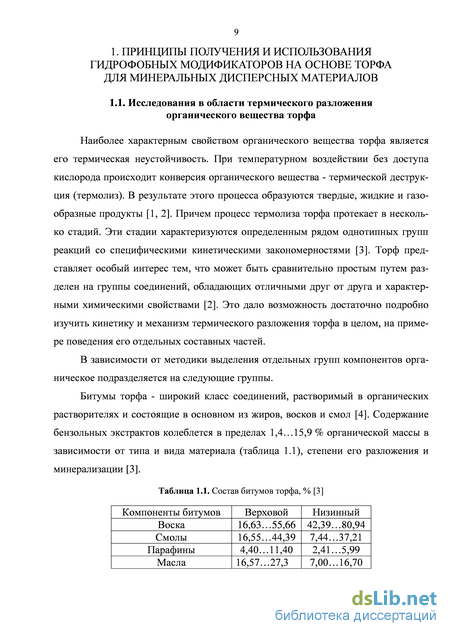 9

1. ПРИНЦИПЫ ПОЛУЧЕНИЯ И ИСПОЛЬЗОВАНИЯ ГИДРОФОБНЫХ МОДИФИКАТОРОВ НА ОСНОВЕ ТОРФА ДЛЯ МИНЕРАЛЬНЫХ ДИСПЕРСНЫХ МАТЕРИАЛОВ

1.1. Исследования в области термического разложения органического вещества торфа

Наиболее характерным свойством органического вещества торфа является его термическая неустойчивость. При температурном воздействии без доступа кислорода происходит конверсия органического вещества - термической деструкция (термолиз). В результате этого процесса образуются твердые, жидкие и газообразные продукты [1, 2]. Причем процесс термолиза торфа протекает в несколько стадий. Эти стадии характеризуются определенным рядом однотипных групп реакций со специфическими кинетическими закономерностями [3]. Торф представляет особый интерес тем, что может быть сравнительно простым путем разделен на группы соединений, обладающих отличными друг от друга и характерными химическими свойствами [2]. Это дало возможность достаточно подробно изучить кинетику и механизм термического разложения торфа в целом, на примере поведения его отдельных составных частей.

В зависимости от методики выделения отдельных групп компонентов органическое подразделяется на следующие группы.

Битумы торфа - широкий класс соединений, растворимый в органических растворителях и состоящие в основном из жиров, восков и смол [4]. Содержание бензольных экстрактов колеблется в пределах 1,4…15,9 % органической массы в зависимости от типа и вида материала (таблица 1.1), степени его разложения и минерализации [3].

Таблица 1.1. Состав битумов торфа, % [3]

| Компоненты битумов | Верховой | Низинный |
|---|---|---|
| Воска | 16,63…55,66 | 42,39…80,94 |
| Смолы | 16,55…44,39 | 7,44…37,21 |
| Парафины | 4,40…11,40 | 2,41…5,99 |
| Масла | 16,57…27,3 | 7,00…16,70 |

dsLib.net
библиотека диссертаций